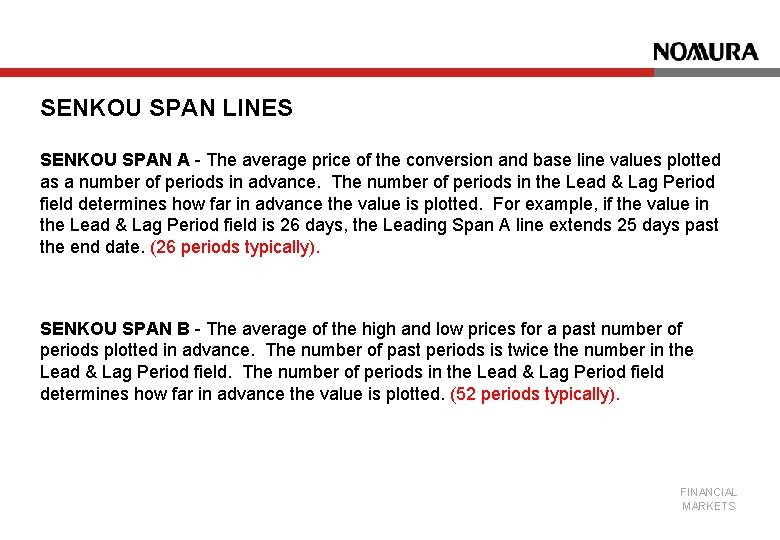 NOMURA

SENKOU SPAN LINES

SENKOU SPAN A - The average price of the conversion and base line values plotted as a number of periods in advance. The number of periods in the Lead & Lag Period field determines how far in advance the value is plotted. For example, if the value in the Lead & Lag Period field is 26 days, the Leading Span A line extends 25 days past the end date. (26 periods typically).

SENKOU SPAN B - The average of the high and low prices for a past number of periods plotted in advance. The number of past periods is twice the number in the Lead & Lag Period field. The number of periods in the Lead & Lag Period field determines how far in advance the value is plotted. (52 periods typically).

FINANCIAL MARKETS